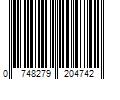 0 748279 204742